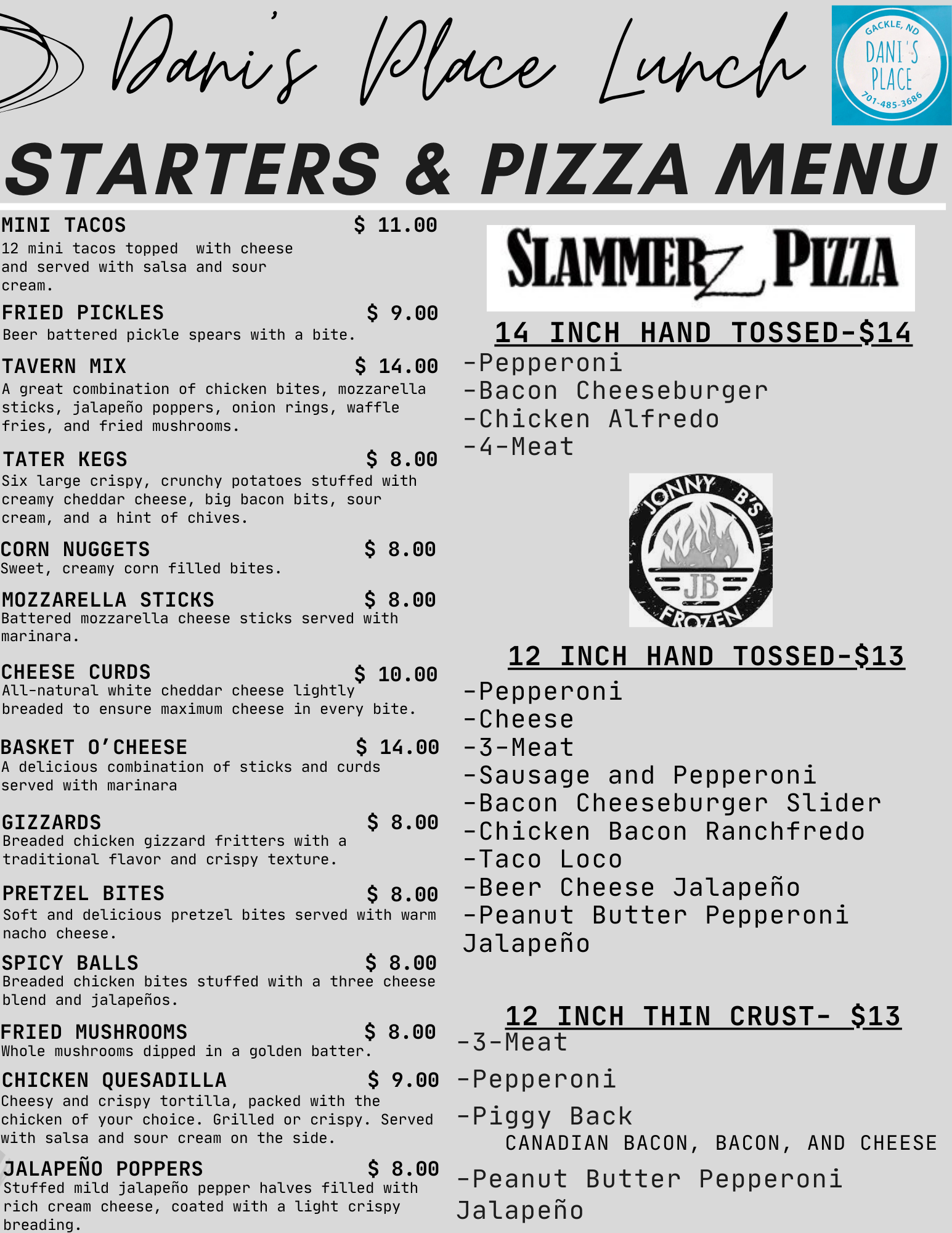 Dani's Place Lunch

GACKLE, ND
DANI'S PLACE
701-485-3686

STARTERS & PIZZA MENU

MINI TACOS $ 11.00
12 mini tacos topped with cheese and served with salsa and sour cream.

FRIED PICKLES $ 9.00
Beer battered pickle spears with a bite.

TAVERN MIX $ 14.00
A great combination of chicken bites, mozzarella sticks, jalapeño poppers, onion rings, waffle fries, and fried mushrooms.

TATER KEGS $ 8.00
Six large crispy, crunchy potatoes stuffed with creamy cheddar cheese, big bacon bits, sour cream, and a hint of chives.

CORN NUGGETS $ 8.00
Sweet, creamy corn filled bites.

MOZZARELLA STICKS $ 8.00
Battered mozzarella cheese sticks served with marinara.

CHEESE CURDS $ 10.00
All-natural white cheddar cheese lightly breaded to ensure maximum cheese in every bite.

BASKET O'CHEESE $ 14.00
A delicious combination of sticks and curds served with marinara

GIZZARDS $ 8.00
Breaded chicken gizzard fritters with a traditional flavor and crispy texture.

PRETZEL BITES $ 8.00
Soft and delicious pretzel bites served with warm nacho cheese.

SPICY BALLS $ 8.00
Breaded chicken bites stuffed with a three cheese blend and jalapeños.

FRIED MUSHROOMS $ 8.00
Whole mushrooms dipped in a golden batter.

CHICKEN QUESADILLA $ 9.00
Cheesy and crispy tortilla, packed with the chicken of your choice. Grilled or crispy. Served with salsa and sour cream on the side.

JALAPEÑO POPPERS $ 8.00
Stuffed mild jalapeño pepper halves filled with rich cream cheese, coated with a light crispy breading.

SLAMMERZ PIZZA

14 INCH HAND TOSSED-$14
-Pepperoni
-Bacon Cheeseburger
-Chicken Alfredo
-4-Meat

JONNY B'S
JB
FROZEN

12 INCH HAND TOSSED-$13
-Pepperoni
-Cheese
-3-Meat
-Sausage and Pepperoni
-Bacon Cheeseburger Slider
-Chicken Bacon Ranchfredo
-Taco Loco
-Beer Cheese Jalapeño
-Peanut Butter Pepperoni Jalapeño

12 INCH THIN CRUST- $13
-3-Meat
-Pepperoni
-Piggy Back
CANADIAN BACON, BACON, AND CHEESE
-Peanut Butter Pepperoni Jalapeño